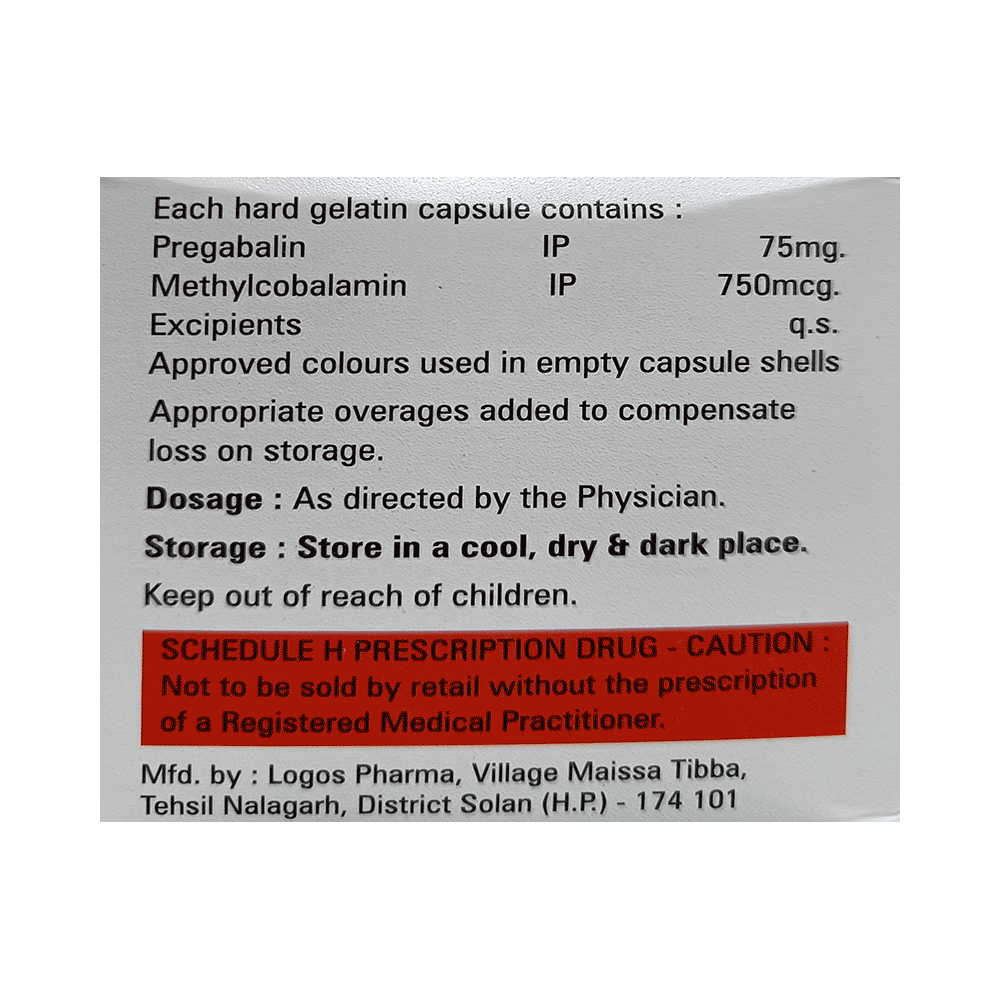 Each hard gelatin capsule contains :
Pregabalin IP 75mg.
Methylcobalamin IP 750mcg.
Excipients q.s.
Approved colours used in empty capsule shells

Appropriate overages added to compensate loss on storage.

Dosage : As directed by the Physician.

Storage : Store in a cool, dry & dark place.

Keep out of reach of children.

SCHEDULE H PRESCRIPTION DRUG - CAUTION : Not to be sold by retail without the prescription of a Registered Medical Practitioner.

Mfd. by : Logos Pharma, Village Maissa Tibba,
Tehsil Nalagarh, District Solan (H.P.) - 174 101